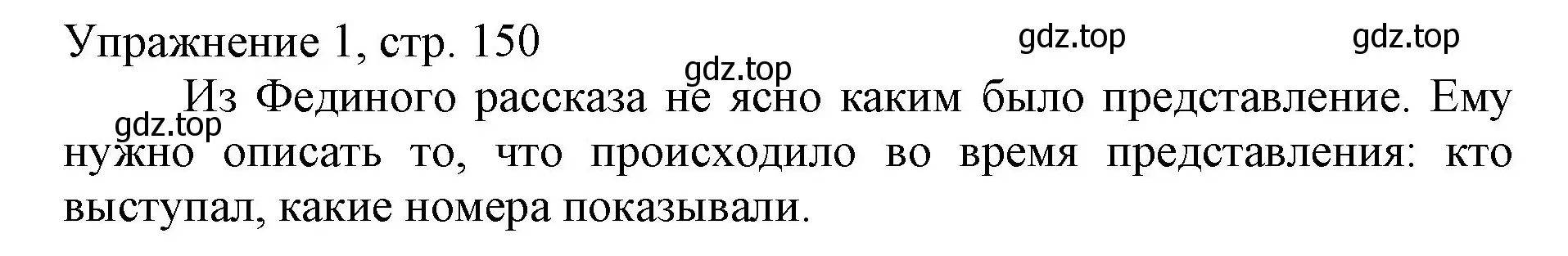 Упражнение 1, стр. 150

gdz.top gdz.top gdz.top gdz.top

Из Фединого рассказа не ясно каким было представление. Ему нужно описать то, что происходило во время представления: кто выступал, какие номера показывали.